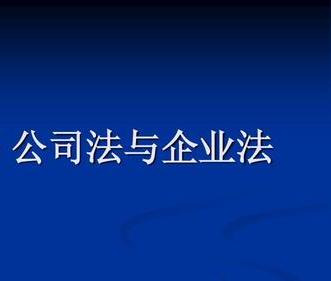 公司法与企业法